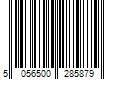 5 056500 285879